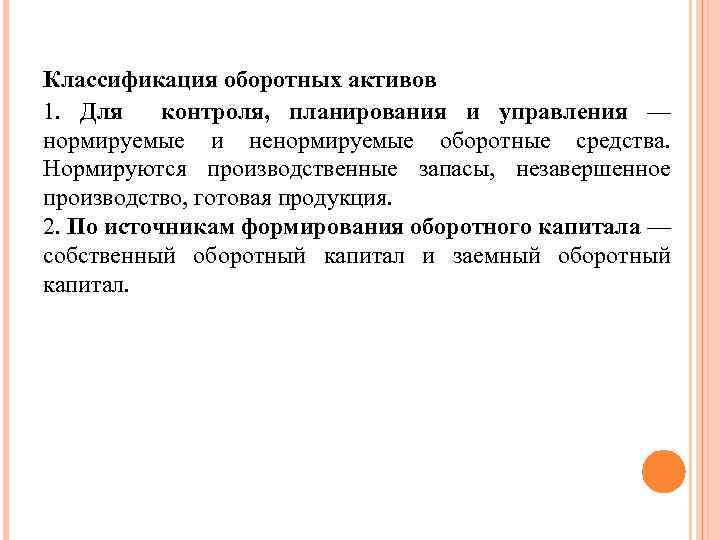 Классификация оборотных активов

1. Для контроля, планирования и управления — нормируемые и ненормируемые оборотные средства. Нормируются производственные запасы, незавершенное производство, готовая продукция.

2. По источникам формирования оборотного капитала — собственный оборотный капитал и заемный оборотный капитал.